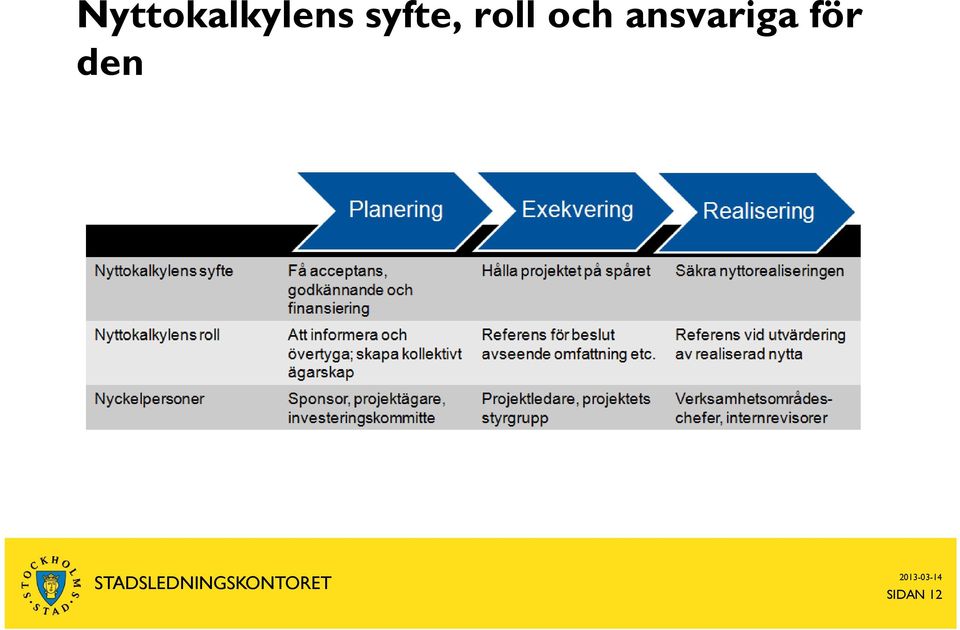 Nyttokalkylens syfte, roll och ansvariga för den

| | Planering | Exekvering | Realisering |
|---|---|---|---|
| Nyttokalkylens syfte | Få acceptans, godkännande och finansiering | Hålla projektet på spåret | Säkra nyttorealiseringen |
| Nyttokalkylens roll | Att informera och övertyga; skapa kollektivt ägarskap | Referens för beslut avseende omfattning etc. | Referens vid utvärdering av realiserad nytta |
| Nyckelpersoner | Sponsor, projektägare, investeringskommitte | Projektledare, projektets styrgrupp | Verksamhetsområdeschefer, internrevisorer |

STOCKHOLMS STAD

STADSLEDNINGSKONTORET

2013-03-14
SIDAN 12